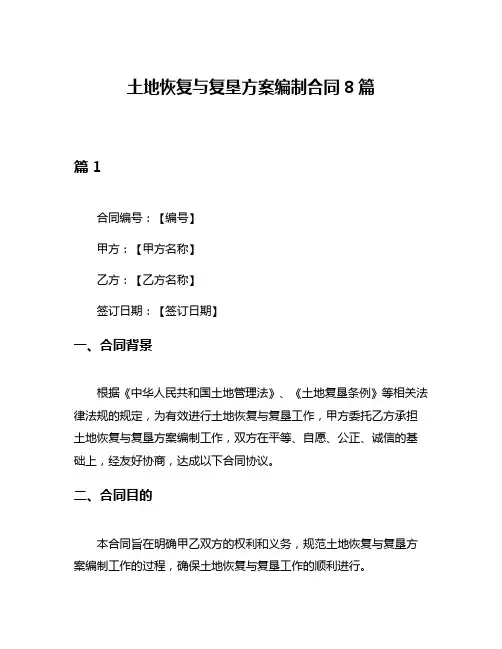 土地恢复与复垦方案编制合同 8 篇

篇 1

合同编号：【编号】

甲方：【甲方名称】

乙方：【乙方名称】

签订日期：【签订日期】

一、合同背景

根据《中华人民共和国土地管理法》、《土地复垦条例》等相关法律法规的规定，为有效进行土地恢复与复垦工作，甲方委托乙方承担土地恢复与复垦方案编制工作，双方在平等、自愿、公正、诚信的基础上，经友好协商，达成以下合同协议。

二、合同目的

本合同旨在明确甲乙双方的权利和义务，规范土地恢复与复垦方案编制工作的过程，确保土地恢复与复垦工作的顺利进行。